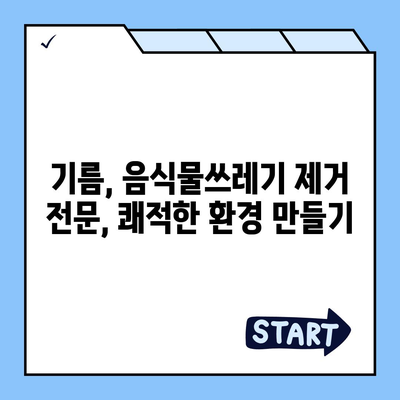 ✓

기름, 음식물쓰레기 제거 전문, 쾌적한 환경 만들기

START